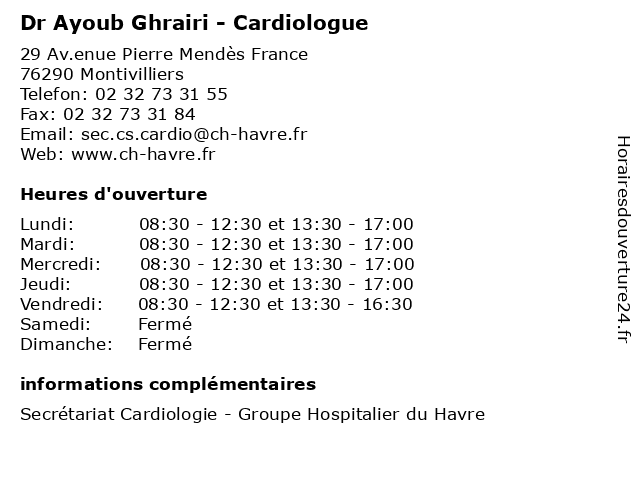 Dr Ayoub Ghrairi - Cardiologue

29 Av.enue Pierre Mendès France
76290 Montivilliers
Telefon: 02 32 73 31 55
Fax: 02 32 73 31 84
Email: sec.cs.cardio@ch-havre.fr
Web: www.ch-havre.fr

Heures d'ouverture

| | |
|---|---|
| Lundi: | 08:30 - 12:30 et 13:30 - 17:00 |
| Mardi: | 08:30 - 12:30 et 13:30 - 17:00 |
| Mercredi: | 08:30 - 12:30 et 13:30 - 17:00 |
| Jeudi: | 08:30 - 12:30 et 13:30 - 17:00 |
| Vendredi: | 08:30 - 12:30 et 13:30 - 16:30 |
| Samedi: | Fermé |
| Dimanche: | Fermé |

informations complémentaires

Secrétariat Cardiologie - Groupe Hospitalier du Havre

Horairesdouverture24.fr